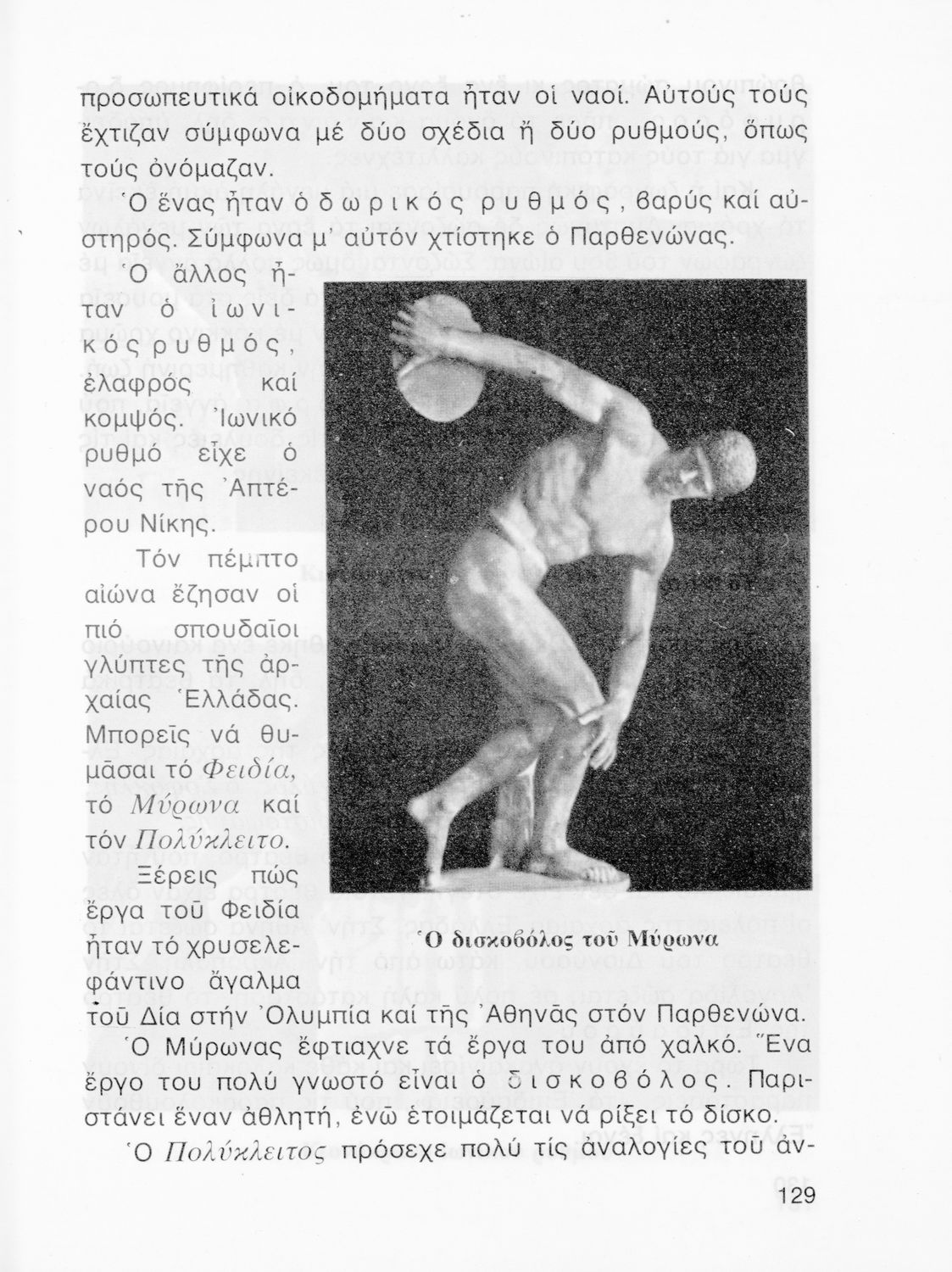 προσωπευτικά οἰκοδομήματα ἦταν οἱ ναοί. Αὐτούς τούς ἔχτιζαν σύμφωνα μέ δύο σχέδια ἤ δύο ρυθμούς, ὅπως τούς ὀνόμαζαν.

Ὁ ἕνας ἦταν ὁ δωρικός ρυθμός, βαρύς καί αὐστηρός. Σύμφωνα μ' αὐτόν χτίστηκε ὁ Παρθενώνας.

Ὁ ἄλλος ἦταν ὁ ἰωνικός ρυθμός, ἐλαφρός καί κομψός. Ἰωνικό ρυθμό εἶχε ὁ ναός τῆς Ἀπτέρου Νίκης.

Τόν πέμπτο αἰώνα ἔζησαν οἱ πιό σπουδαῖοι γλύπτες τῆς ἀρχαίας Ἑλλάδας. Μπορεῖς νά θυμᾶσαι τό Φειδία, τό Μύρωνα καί τόν Πολύκλειτο.

Ξέρεις πώς ἔργα τοῦ Φειδία ἦταν τό χρυσελεφάντινο ἄγαλμα τοῦ Δία στήν Ὀλυμπία καί τῆς Ἀθηνᾶς στόν Παρθενώνα.

Ὁ δισκοβόλος τοῦ Μύρωνα

Ὁ Μύρωνας ἔφτιαχνε τά ἔργα του ἀπό χαλκό. Ἕνα ἔργο του πολύ γνωστό εἶναι ὁ δισκοβόλος. Παριστάνει ἕναν ἀθλητή, ἐνῶ ἑτοιμάζεται νά ρίξει τό δίσκο.

Ὁ Πολύκλειτος πρόσεχε πολύ τίς ἀναλογίες τοῦ ἀν-

129